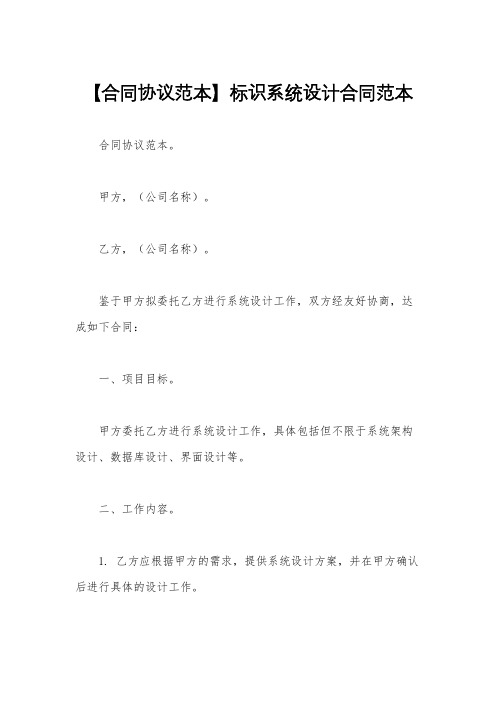 【合同协议范本】标识系统设计合同范本

合同协议范本。

甲方，（公司名称）。

乙方，（公司名称）。

鉴于甲方拟委托乙方进行系统设计工作，双方经友好协商，达成如下合同：

一、项目目标。

甲方委托乙方进行系统设计工作，具体包括但不限于系统架构设计、数据库设计、界面设计等。

二、工作内容。

1. 乙方应根据甲方的需求，提供系统设计方案，并在甲方确认后进行具体的设计工作。